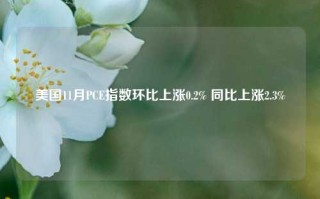 美国11月PCE指数环比上涨0.2% 同比上涨2.3%